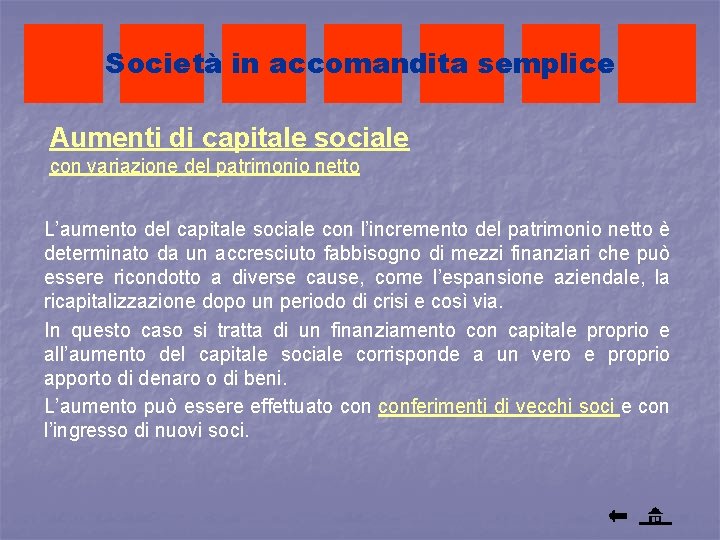 Società in accomandita semplice

Aumenti di capitale sociale
con variazione del patrimonio netto

L'aumento del capitale sociale con l'incremento del patrimonio netto è determinato da un accresciuto fabbisogno di mezzi finanziari che può essere ricondotto a diverse cause, come l'espansione aziendale, la ricapitalizzazione dopo un periodo di crisi e così via.

In questo caso si tratta di un finanziamento con capitale proprio e all'aumento del capitale sociale corrisponde a un vero e proprio apporto di denaro o di beni.

L'aumento può essere effettuato con conferimenti di vecchi soci e con l'ingresso di nuovi soci.